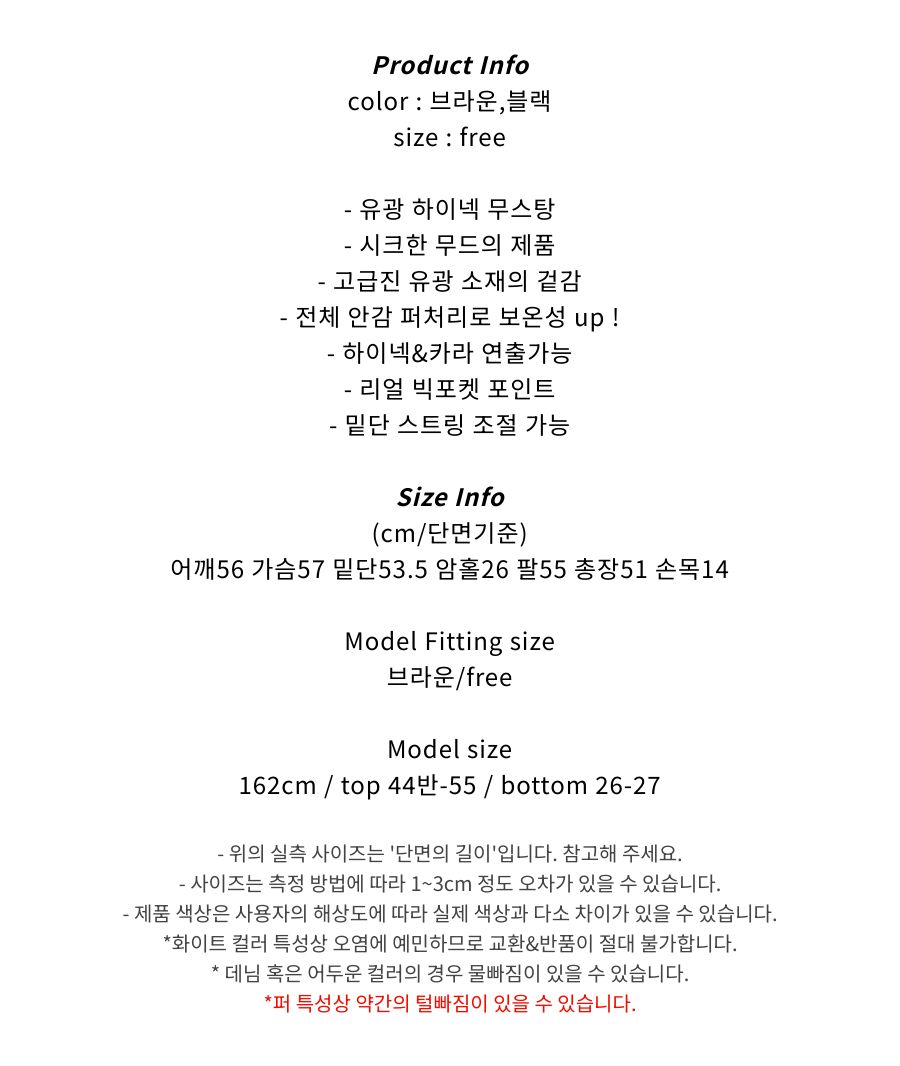 Product Info
color : 브라운,블랙
size : free

- 유광 하이넥 무스탕
- 시크한 무드의 제품
- 고급진 유광 소재의 겉감
- 전체 안감 퍼처리로 보온성 up !
- 하이넥&카라 연출가능
- 리얼 빅포켓 포인트
- 밑단 스트링 조절 가능

Size Info
(cm/단면기준)
어깨56 가슴57 밑단53.5 암홀26 팔55 총장51 손목14

Model Fitting size
브라운/free

Model size
162cm / top 44반-55 / bottom 26-27

- 위의 실측 사이즈는 '단면의 길이'입니다. 참고해 주세요.
- 사이즈는 측정 방법에 따라 1~3cm 정도 오차가 있을 수 있습니다.
- 제품 색상은 사용자의 해상도에 따라 실제 색상과 다소 차이가 있을 수 있습니다.
*화이트 컬러 특성상 오염에 예민하므로 교환&반품이 절대 불가합니다.
* 데님 혹은 어두운 컬러의 경우 물빠짐이 있을 수 있습니다.
*퍼 특성상 약간의 털빠짐이 있을 수 있습니다.